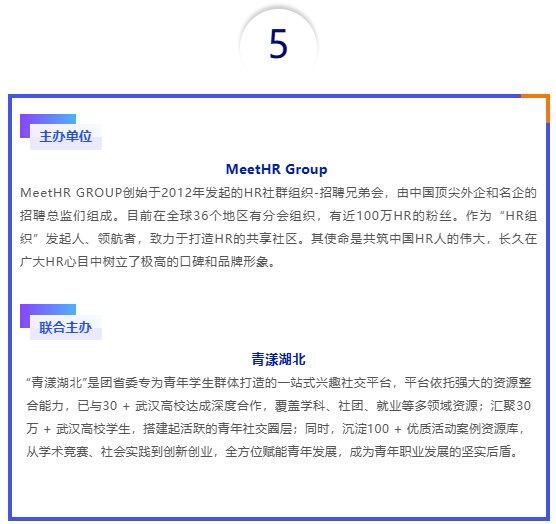 5

主办单位

MeetHR Group

MeetHR GROUP创始于2012年发起的HR社群组织-招聘兄弟会，由中国顶尖外企和名企的招聘总监们组成。目前在全球36个地区有分会组织，有近100万HR的粉丝。作为“HR组织”发起人、领航者，致力于打造HR的共享社区。其使命是共筑中国HR人的伟大，长久在广大HR心目中树立了极高的口碑和品牌形象。

联合主办

青漾湖北

“青漾湖北”是团省委专为青年学生群体打造的一站式兴趣社交平台，平台依托强大的资源整合能力，已与30 + 武汉高校达成深度合作，覆盖学科、社团、就业等多领域资源；汇聚30万 + 武汉高校学生，搭建起活跃的青年社交圈层；同时，沉淀100 + 优质活动案例资源库，从学术竞赛、社会实践到创新创业，全方位赋能青年发展，成为青年职业发展的坚实后盾。